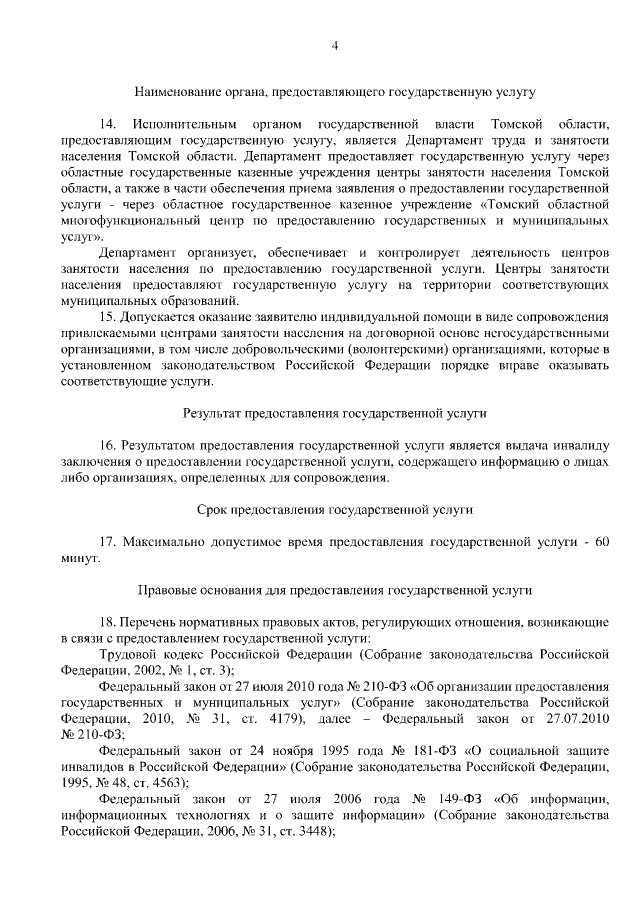 4

Наименование органа, предоставляющего государственную услугу

14. Исполнительным органом государственной власти Томской области, предоставляющим государственную услугу, является Департамент труда и занятости населения Томской области. Департамент предоставляет государственную услугу через областные государственные казенные учреждения центры занятости населения Томской области, а также в части обеспечения приема заявления о предоставлении государственной услуги - через областное государственное казенное учреждение «Томский областной многофункциональный центр по предоставлению государственных и муниципальных услуг».

Департамент организует, обеспечивает и контролирует деятельность центров занятости населения по предоставлению государственной услуги. Центры занятости населения предоставляют государственную услугу на территории соответствующих муниципальных образований.

15. Допускается оказание заявителю индивидуальной помощи в виде сопровождения привлекаемыми центрами занятости населения на договорной основе негосударственными организациями, в том числе добровольческими (волонтерскими) организациями, которые в установленном законодательством Российской Федерации порядке вправе оказывать соответствующие услуги.

Результат предоставления государственной услуги

16. Результатом предоставления государственной услуги является выдача инвалиду заключения о предоставлении государственной услуги, содержащего информацию о лицах либо организациях, определенных для сопровождения.

Срок предоставления государственной услуги

17. Максимально допустимое время предоставления государственной услуги - 60 минут.

Правовые основания для предоставления государственной услуги

18. Перечень нормативных правовых актов, регулирующих отношения, возникающие в связи с предоставлением государственной услуги:

Трудовой кодекс Российской Федерации (Собрание законодательства Российской Федерации, 2002, № 1, ст. 3);

Федеральный закон от 27 июля 2010 года № 210-ФЗ «Об организации предоставления государственных и муниципальных услуг» (Собрание законодательства Российской Федерации, 2010, № 31, ст. 4179), далее – Федеральный закон от 27.07.2010 № 210-ФЗ;

Федеральный закон от 24 ноября 1995 года № 181-ФЗ «О социальной защите инвалидов в Российской Федерации» (Собрание законодательства Российской Федерации, 1995, № 48, ст. 4563);

Федеральный закон от 27 июля 2006 года № 149-ФЗ «Об информации, информационных технологиях и о защите информации» (Собрание законодательства Российской Федерации, 2006, № 31, ст. 3448);